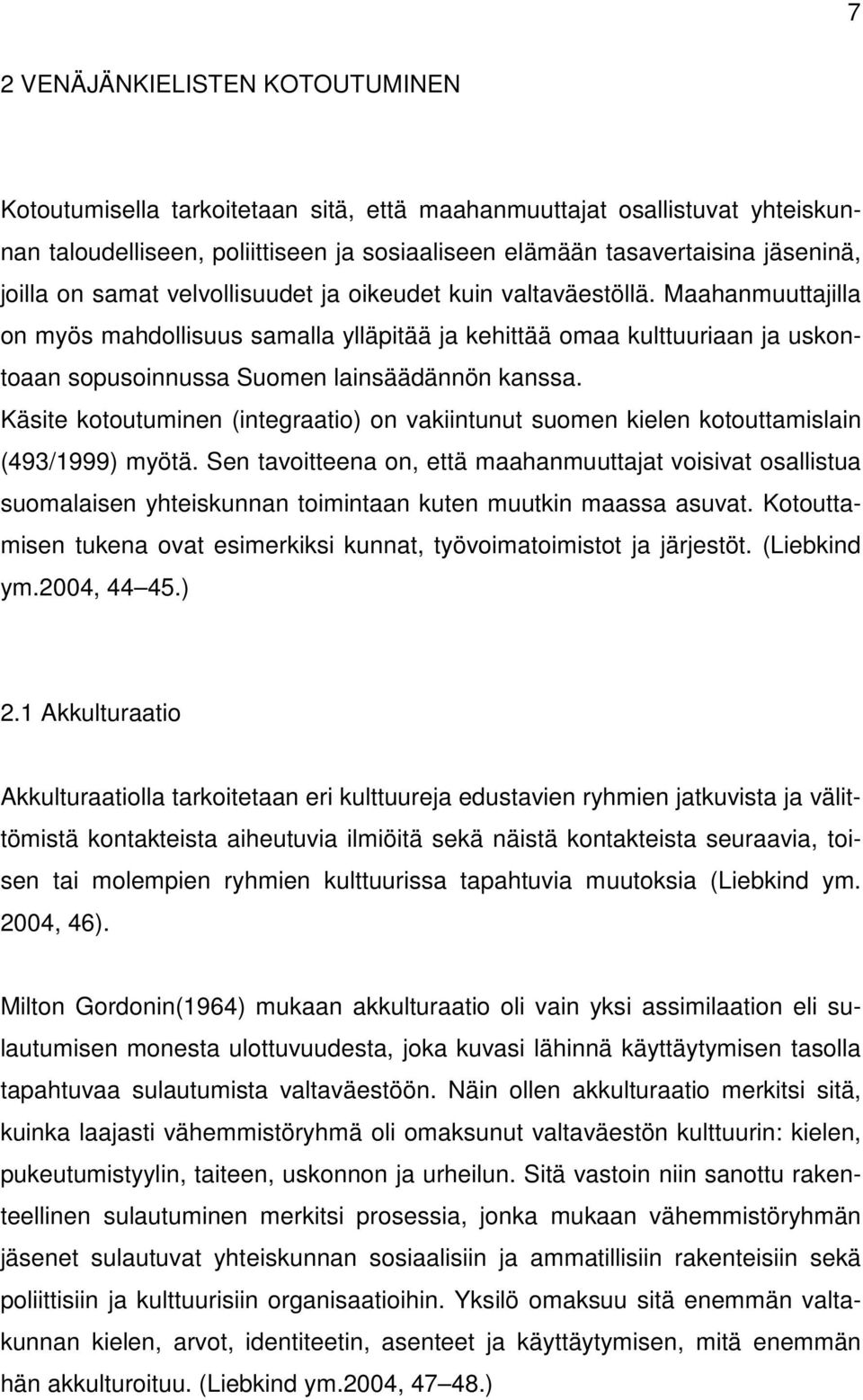 7

2 VENÄJÄNKIELISTEN KOTOUTUMINEN

Kotoutumisella tarkoitetaan sitä, että maahanmuuttajat osallistuvat yhteiskunnan taloudelliseen, poliittiseen ja sosiaaliseen elämään tasavertaisina jäseninä, joilla on samat velvollisuudet ja oikeudet kuin valtaväestöllä. Maahanmuuttajilla on myös mahdollisuus samalla ylläpitää ja kehittää omaa kulttuuriaan ja uskontoaan sopusoinnussa Suomen lainsäädännön kanssa. Käsite kotoutuminen (integraatio) on vakiintunut suomen kielen kotouttamislain (493/1999) myötä. Sen tavoitteena on, että maahanmuuttajat voisivat osallistua suomalaisen yhteiskunnan toimintaan kuten muutkin maassa asuvat. Kotouttamisen tukena ovat esimerkiksi kunnat, työvoimatoimistot ja järjestöt. (Liebkind ym.2004, 44 45.)

2.1 Akkulturaatio

Akkulturaatiolla tarkoitetaan eri kulttuureja edustavien ryhmien jatkuvista ja välittömistä kontakteista aiheutuvia ilmiöitä sekä näistä kontakteista seuraavia, toisen tai molempien ryhmien kulttuurissa tapahtuvia muutoksia (Liebkind ym. 2004, 46).

Milton Gordonin(1964) mukaan akkulturaatio oli vain yksi assimilaation eli sulautumisen monesta ulottuvuudesta, joka kuvasi lähinnä käyttäytymisen tasolla tapahtuvaa sulautumista valtaväestöön. Näin ollen akkulturaatio merkitsi sitä, kuinka laajasti vähemmistöryhmä oli omaksunut valtaväestön kulttuurin: kielen, pukeutumistyylin, taiteen, uskonnon ja urheilun. Sitä vastoin niin sanottu rakenteellinen sulautuminen merkitsi prosessia, jonka mukaan vähemmistöryhmän jäsenet sulautuvat yhteiskunnan sosiaalisiin ja ammatillisiin rakenteisiin sekä poliittisiin ja kulttuurisiin organisaatioihin. Yksilö omaksuu sitä enemmän valtakunnan kielen, arvot, identiteetin, asenteet ja käyttäytymisen, mitä enemmän hän akkulturoituu. (Liebkind ym.2004, 47 48.)